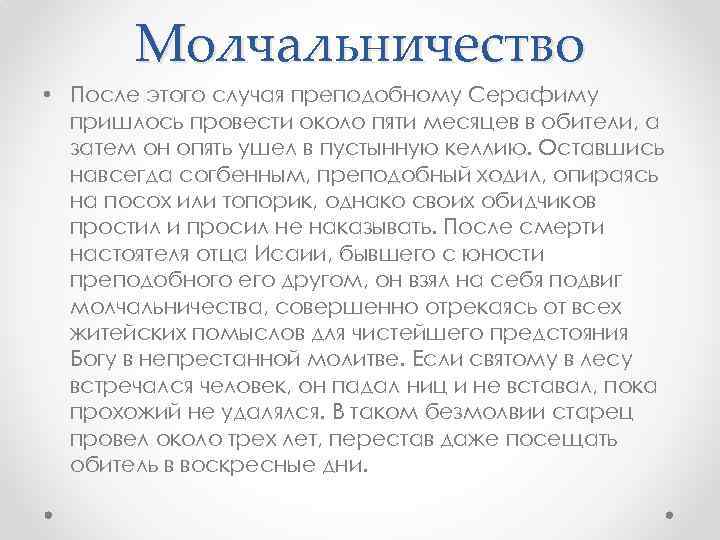 Молчальничество

• После этого случая преподобному Серафиму пришлось провести около пяти месяцев в обители, а затем он опять ушел в пустынную келлию. Оставшись навсегда согбенным, преподобный ходил, опираясь на посох или топорик, однако своих обидчиков простил и просил не наказывать. После смерти настоятеля отца Исаии, бывшего с юности преподобного его другом, он взял на себя подвиг молчальничества, совершенно отрекаясь от всех житейских помыслов для чистейшего предстояния Богу в непрестанной молитве. Если святому в лесу встречался человек, он падал ниц и не вставал, пока прохожий не удалялся. В таком безмолвии старец провел около трех лет, перестав даже посещать обитель в воскресные дни.